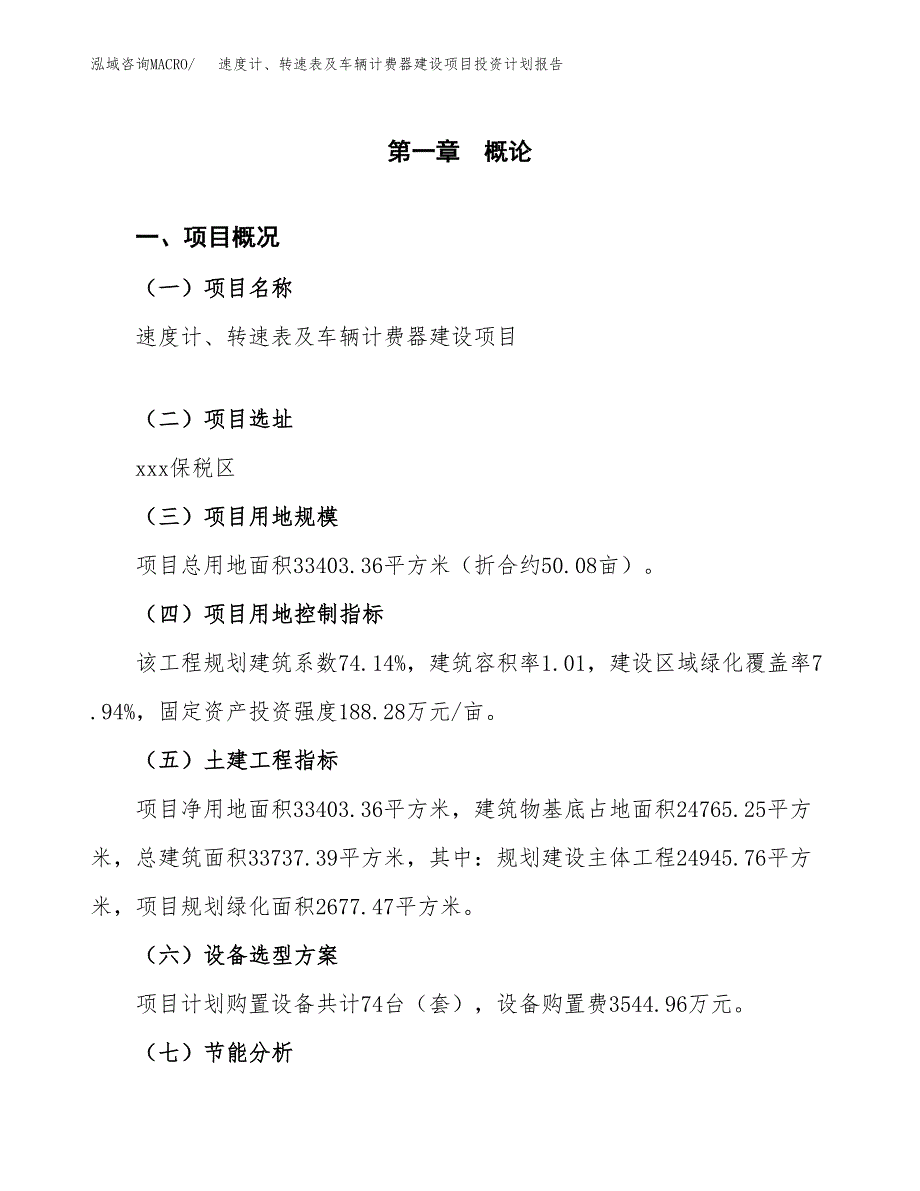 泓域咨询MACRO/　速度计、转速表及车辆计费器建设项目投资计划报告

第一章　概论

一、项目概况

（一）项目名称

速度计、转速表及车辆计费器建设项目

（二）项目选址

xxx保税区

（三）项目用地规模

项目总用地面积33403.36平方米（折合约50.08亩）。

（四）项目用地控制指标

该工程规划建筑系数74.14%，建筑容积率1.01，建设区域绿化覆盖率7.94%，固定资产投资强度188.28万元/亩。

（五）土建工程指标

项目净用地面积33403.36平方米，建筑物基底占地面积24765.25平方米，总建筑面积33737.39平方米，其中：规划建设主体工程24945.76平方米，项目规划绿化面积2677.47平方米。

（六）设备选型方案

项目计划购置设备共计74台（套），设备购置费3544.96万元。

（七）节能分析